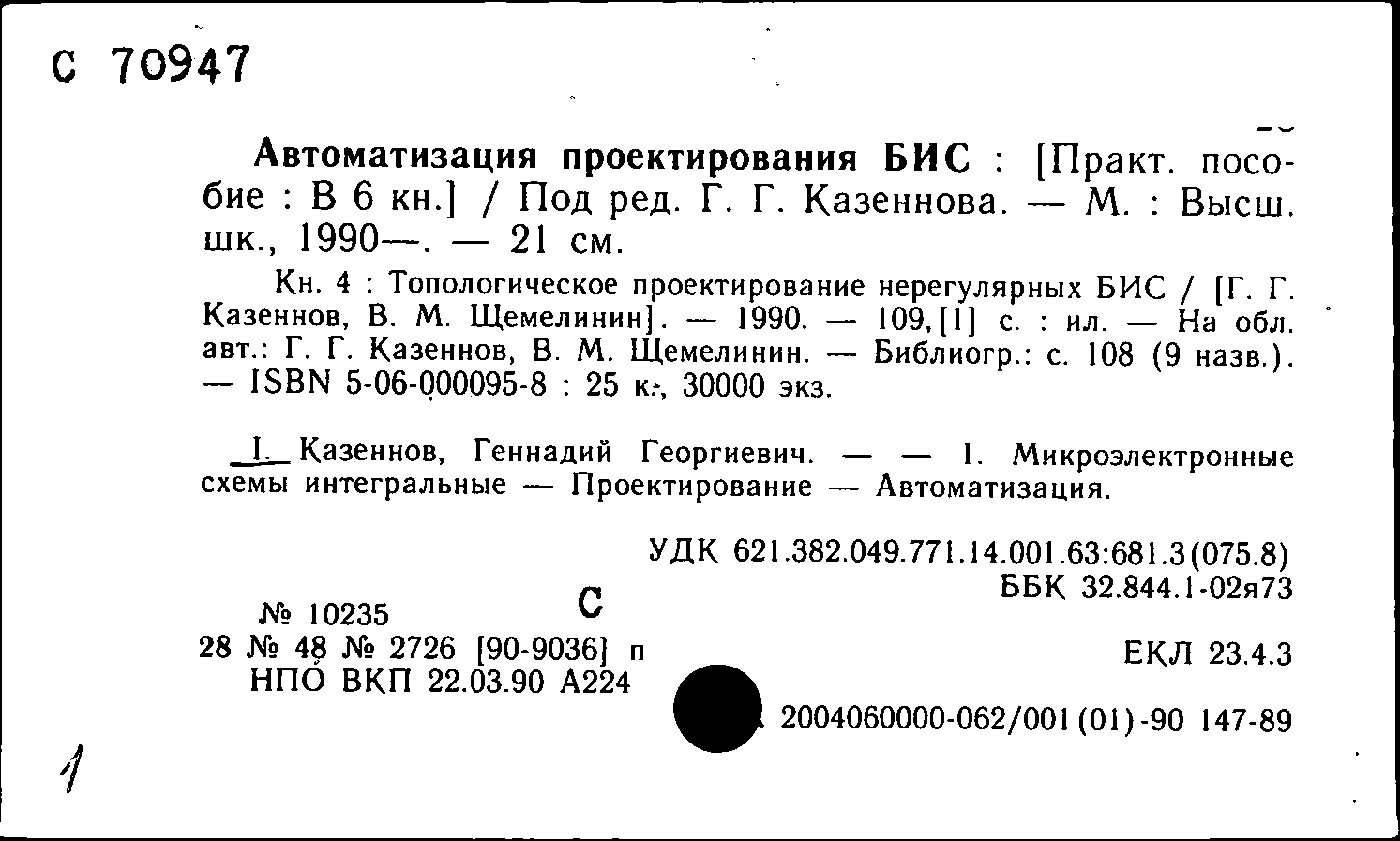 С 70947

Автоматизация проектирования БИС : [Практ. пособие : В 6 кн.] / Под ред. Г. Г. Казеннова. — М. : Высш. шк., 1990—. — 21 см.

Кн. 4 : Топологическое проектирование нерегулярных БИС / [Г. Г. Казеннов, В. М. Щемелинин]. — 1990. — 109,[1] с. : ил. — На обл. авт.: Г. Г. Казеннов, В. М. Щемелинин. — Библиогр.: с. 108 (9 назв.). — ISBN 5-06-000095-8 : 25 к., 30000 экз.

I. Казеннов, Геннадий Георгиевич. — — 1. Микроэлектронные схемы интегральные — Проектирование — Автоматизация.

УДК 621.382.049.771.14.001.63:681.3(075.8)
ББК 32.844.1-02я73

№ 10235
С
28 № 48 № 2726 [90-9036] п
НПО ВКП 22.03.90 А224

ЕКЛ 23.4.3

2004060000-062/001(01)-90 147-89

1